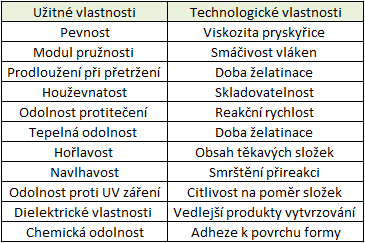 | Užitné vlastnosti | Technologické vlastnosti |
|---|---|
| Pevnost | Viskozita pryskyřice |
| Modul pružnosti | Smáčivost vláken |
| Prodloužení při přetržení | Doba želatinace |
| Houževnatost | Skladovatelnost |
| Odolnost protitečení | Reakční rychlost |
| Tepelná odolnost | Doba želatinace |
| Hořlavost | Obsah těkavých složek |
| Navlhavost | Smrštění přireakci |
| Odolnost proti UV záření | Citlivost na poměr složek |
| Dielektrické vlastnosti | Vedlejší produkty vytvrzování |
| Chemická odolnost | Adheze k povrchu formy |